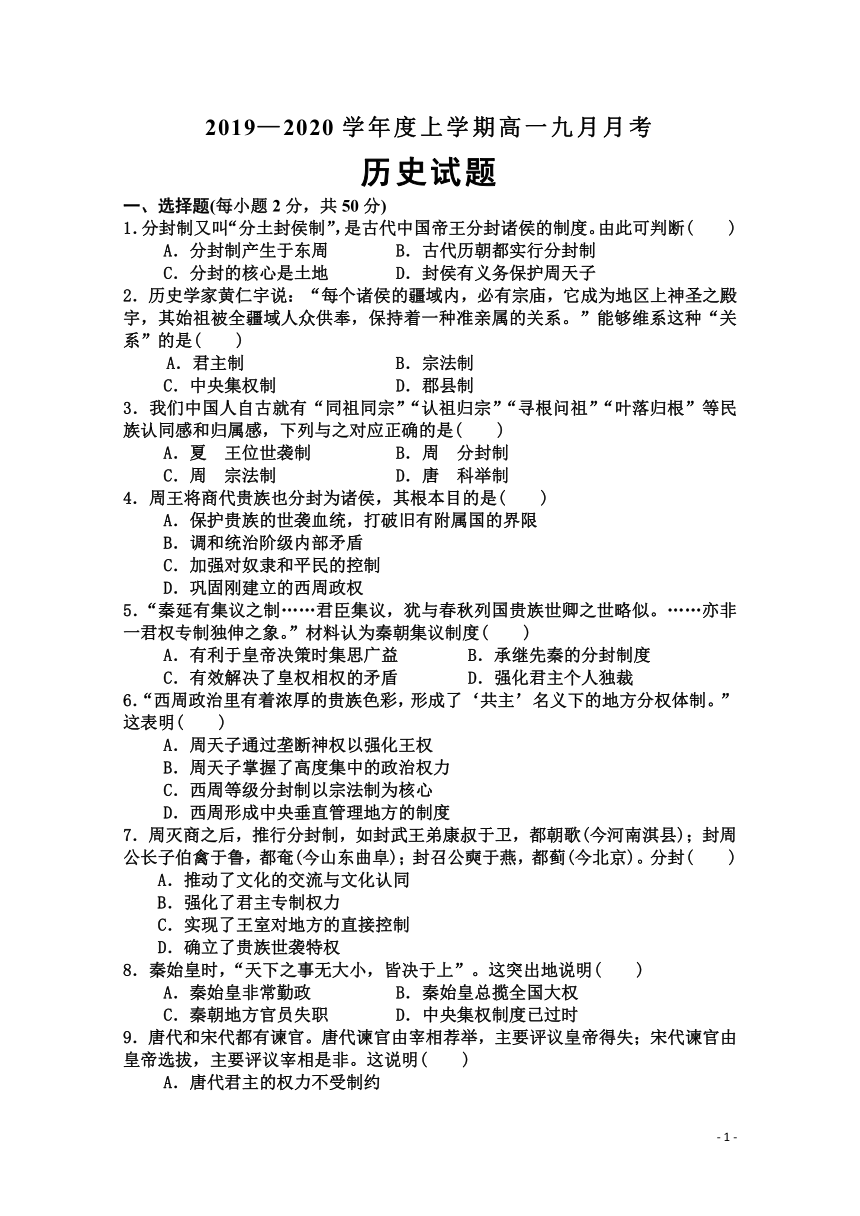 2019—2020 学年度上学期高一九月月考

历史试题

一、选择题(每小题 2 分，共 50 分)

1.分封制又叫“分土封侯制”,是古代中国帝王分封诸侯的制度。由此可判断(　　)

A．分封制产生于东周　　B．古代历朝都实行分封制

C．分封的核心是土地　　D．封侯有义务保护周天子

2．历史学家黄仁宇说：“每个诸侯的疆域内，必有宗庙，它成为地区上神圣之殿宇，其始祖被全疆域人众供奉，保持着一种准亲属的关系。”能够维系这种“关系”的是(　　)

A．君主制　　B．宗法制

C．中央集权制　　D．郡县制

3．我们中国人自古就有“同祖同宗”“认祖归宗”“寻根问祖”“叶落归根”等民族认同感和归属感，下列与之对应正确的是(　　)

A．夏　王位世袭制　　B．周　分封制

C．周　宗法制　　D．唐　科举制

4．周王将商代贵族也分封为诸侯，其根本目的是(　　)

A．保护贵族的世袭血统，打破旧有附属国的界限

B．调和统治阶级内部矛盾

C．加强对奴隶和平民的控制

D．巩固刚建立的西周政权

5.“秦延有集议之制……君臣集议，犹与春秋列国贵族世卿之世略似。……亦非一君权专制独伸之象。”材料认为秦朝集议制度(　　)

A．有利于皇帝决策时集思广益　　B．承继先秦的分封制度

C．有效解决了皇权相权的矛盾　　D．强化君主个人独裁

6.“西周政治里有着浓厚的贵族色彩，形成了‘共主’名义下的地方分权体制。”这表明(　　)

A．周天子通过垄断神权以强化王权

B．周天子掌握了高度集中的政治权力

C．西周等级分封制以宗法制为核心

D．西周形成中央垂直管理地方的制度

7．周灭商之后，推行分封制，如封武王弟康叔于卫，都朝歌(今河南淇县)；封周公长子伯禽于鲁，都奄(今山东曲阜)；封召公奭于燕，都蓟(今北京)。分封(　　)

A．推动了文化的交流与文化认同

B．强化了君主专制权力

C．实现了王室对地方的直接控制

D．确立了贵族世袭特权

8．秦始皇时，“天下之事无大小，皆决于上”。这突出地说明(　　)

A．秦始皇非常勤政　　B．秦始皇总揽全国大权

C．秦朝地方官员失职　　D．中央集权制度已过时

9．唐代和宋代都有谏官。唐代谏官由宰相荐举，主要评议皇帝得失；宋代谏官由皇帝选拔，主要评议宰相是非。这说明(　　)

A．唐代君主的权力不受制约

- 1 -